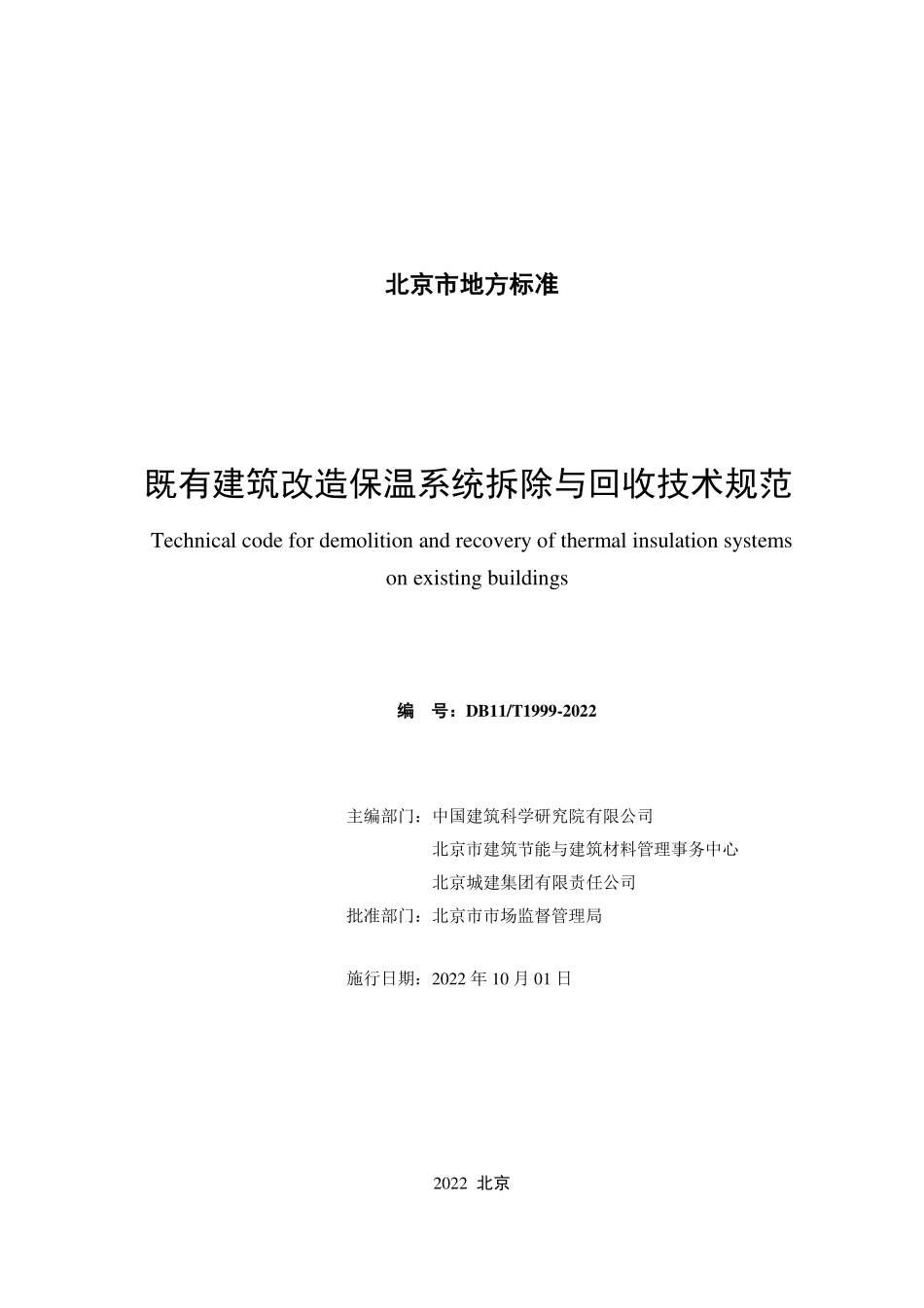 北京市地方标准

既有建筑改造保温系统拆除与回收技术规范

Technical code for demolition and recovery of thermal insulation systems on existing buildings

编 号：DB11/T1999-2022

主编部门：中国建筑科学研究院有限公司
北京市建筑节能与建筑材料管理事务中心
北京城建集团有限责任公司
批准部门：北京市市场监督管理局

施行日期：2022 年 10 月 01 日

2022 北京